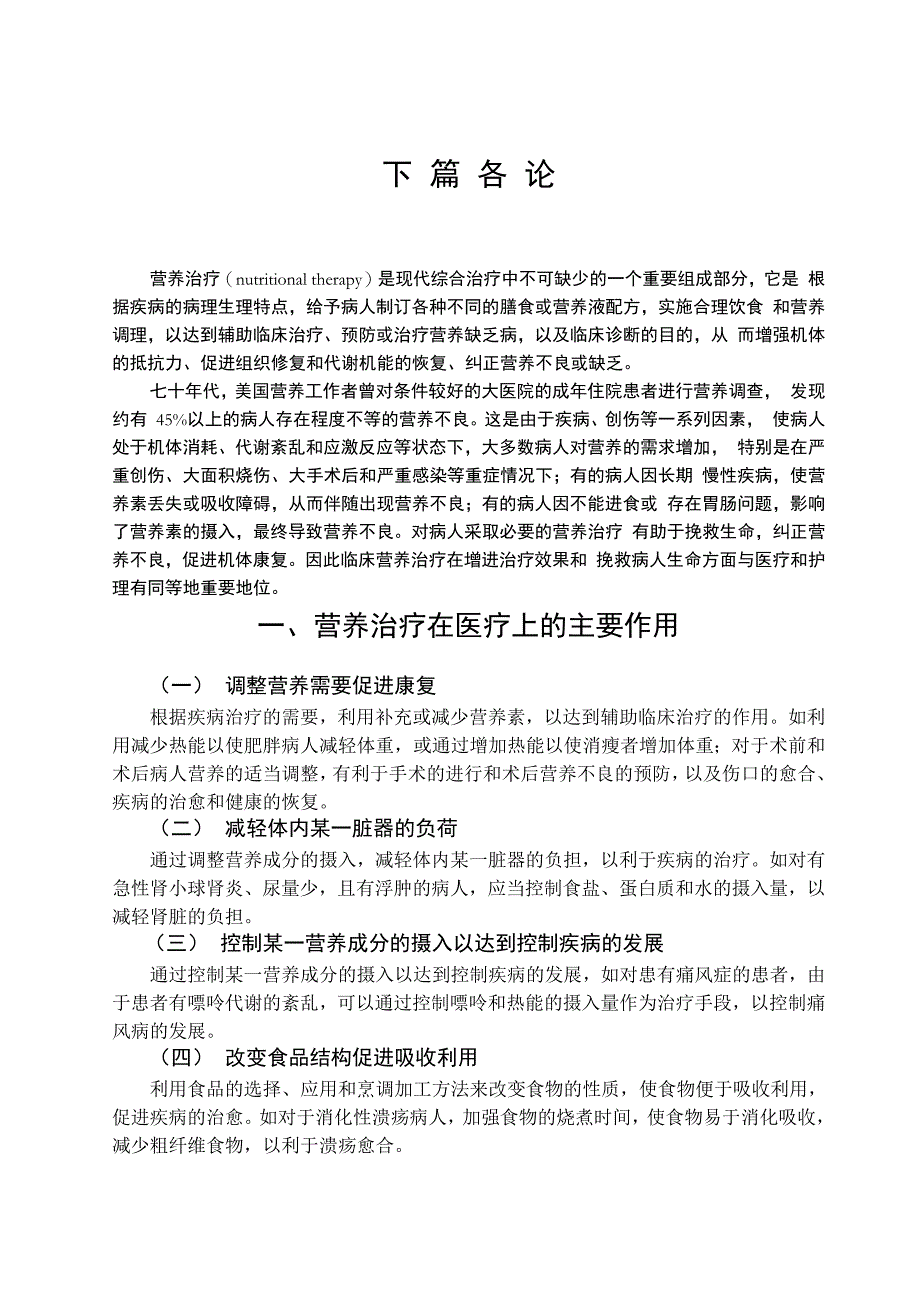 下 篇 各 论

营养治疗（nutritional therapy）是现代综合治疗中不可缺少的一个重要组成部分，它是 根据疾病的病理生理特点，给予病人制订各种不同的膳食或营养液配方，实施合理饮食 和营养调理，以达到辅助临床治疗、预防或治疗营养缺乏病，以及临床诊断的目的，从 而增强机体的抵抗力、促进组织修复和代谢机能的恢复、纠正营养不良或缺乏。

七十年代，美国营养工作者曾对条件较好的大医院的成年住院患者进行营养调查， 发现约有 45%以上的病人存在程度不等的营养不良。这是由于疾病、创伤等一系列因素， 使病人处于机体消耗、代谢紊乱和应激反应等状态下，大多数病人对营养的需求增加， 特别是在严重创伤、大面积烧伤、大手术后和严重感染等重症情况下；有的病人因长期 慢性疾病，使营养素丢失或吸收障碍，从而伴随出现营养不良；有的病人因不能进食或 存在胃肠问题，影响了营养素的摄入，最终导致营养不良。对病人采取必要的营养治疗 有助于挽救生命，纠正营养不良，促进机体康复。因此临床营养治疗在增进治疗效果和 挽救病人生命方面与医疗和护理有同等地重要地位。

一、营养治疗在医疗上的主要作用

（一） 调整营养需要促进康复

根据疾病治疗的需要，利用补充或减少营养素，以达到辅助临床治疗的作用。如利用减少热能以使肥胖病人减轻体重，或通过增加热能以使消瘦者增加体重；对于术前和术后病人营养的适当调整，有利于手术的进行和术后营养不良的预防，以及伤口的愈合、疾病的治愈和健康的恢复。

（二） 减轻体内某一脏器的负荷

通过调整营养成分的摄入，减轻体内某一脏器的负担，以利于疾病的治疗。如对有急性肾小球肾炎、尿量少，且有浮肿的病人，应当控制食盐、蛋白质和水的摄入量，以减轻肾脏的负担。

（三） 控制某一营养成分的摄入以达到控制疾病的发展

通过控制某一营养成分的摄入以达到控制疾病的发展，如对患有痛风症的患者，由于患者有嘌呤代谢的紊乱，可以通过控制嘌呤和热能的摄入量作为治疗手段，以控制痛风病的发展。

（四） 改变食品结构促进吸收利用

利用食品的选择、应用和烹调加工方法来改变食物的性质，使食物便于吸收利用，促进疾病的治愈。如对于消化性溃疡病人，加强食物的烧煮时间，使食物易于消化吸收，减少粗纤维食物，以利于溃疡愈合。